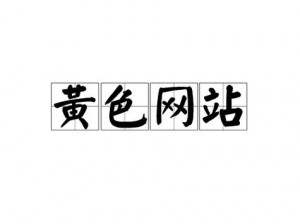 黄色网站